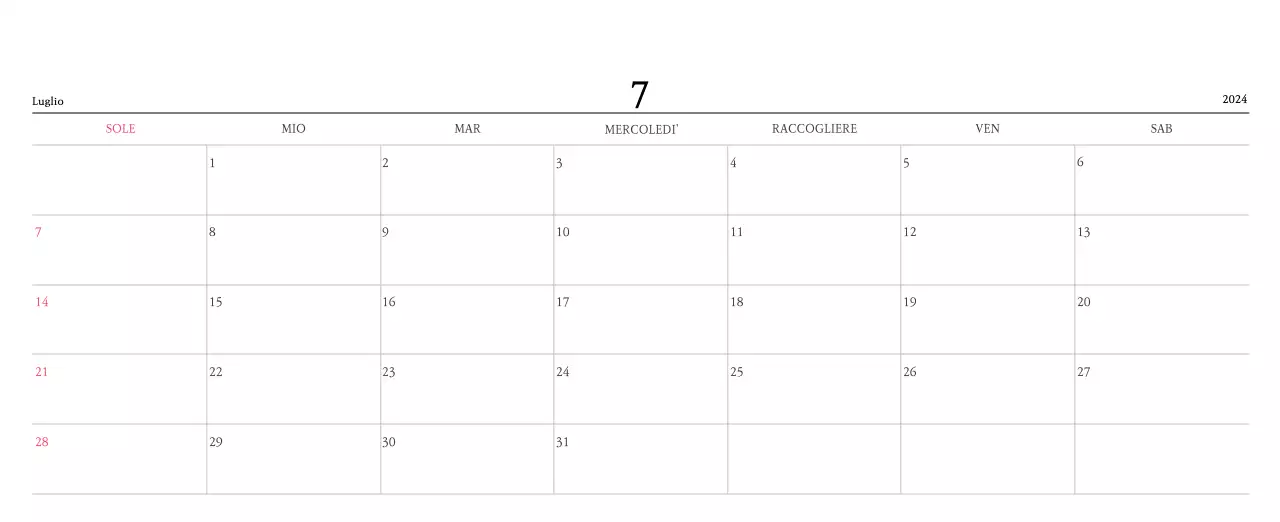 Luglio

7

2024

| SOLE | MIO | MAR | MERCOLEDI' | RACCOGLIERE | VEN | SAB |
|---|---|---|---|---|---|---|
| | 1 | 2 | 3 | 4 | 5 | 6 |
| 7 | 8 | 9 | 10 | 11 | 12 | 13 |
| 14 | 15 | 16 | 17 | 18 | 19 | 20 |
| 21 | 22 | 23 | 24 | 25 | 26 | 27 |
| 28 | 29 | 30 | 31 | | | |